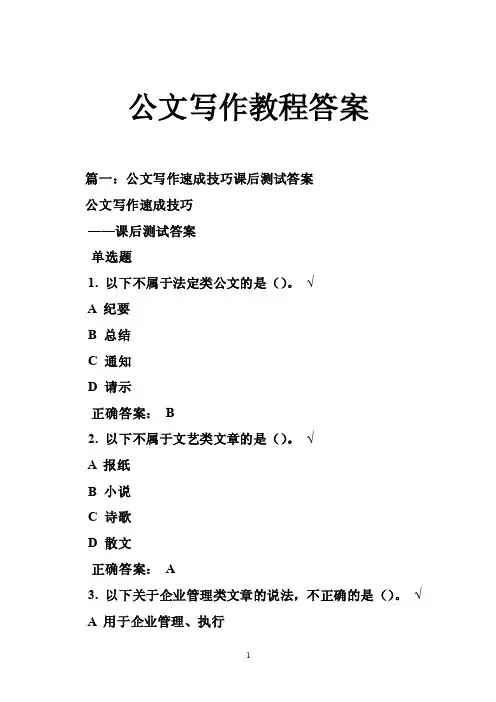 公文写作教程答案

篇一：公文写作速成技巧课后测试答案

公文写作速成技巧

——课后测试答案

单选题

1. 以下不属于法定类公文的是（）。 √

A 纪要

B 总结

C 通知

D 请示

正确答案： B

2. 以下不属于文艺类文章的是（）。 √

A 报纸

B 小说

C 诗歌

D 散文

正确答案： A

3. 以下关于企业管理类文章的说法，不正确的是（）。 √

A 用于企业管理、执行

1